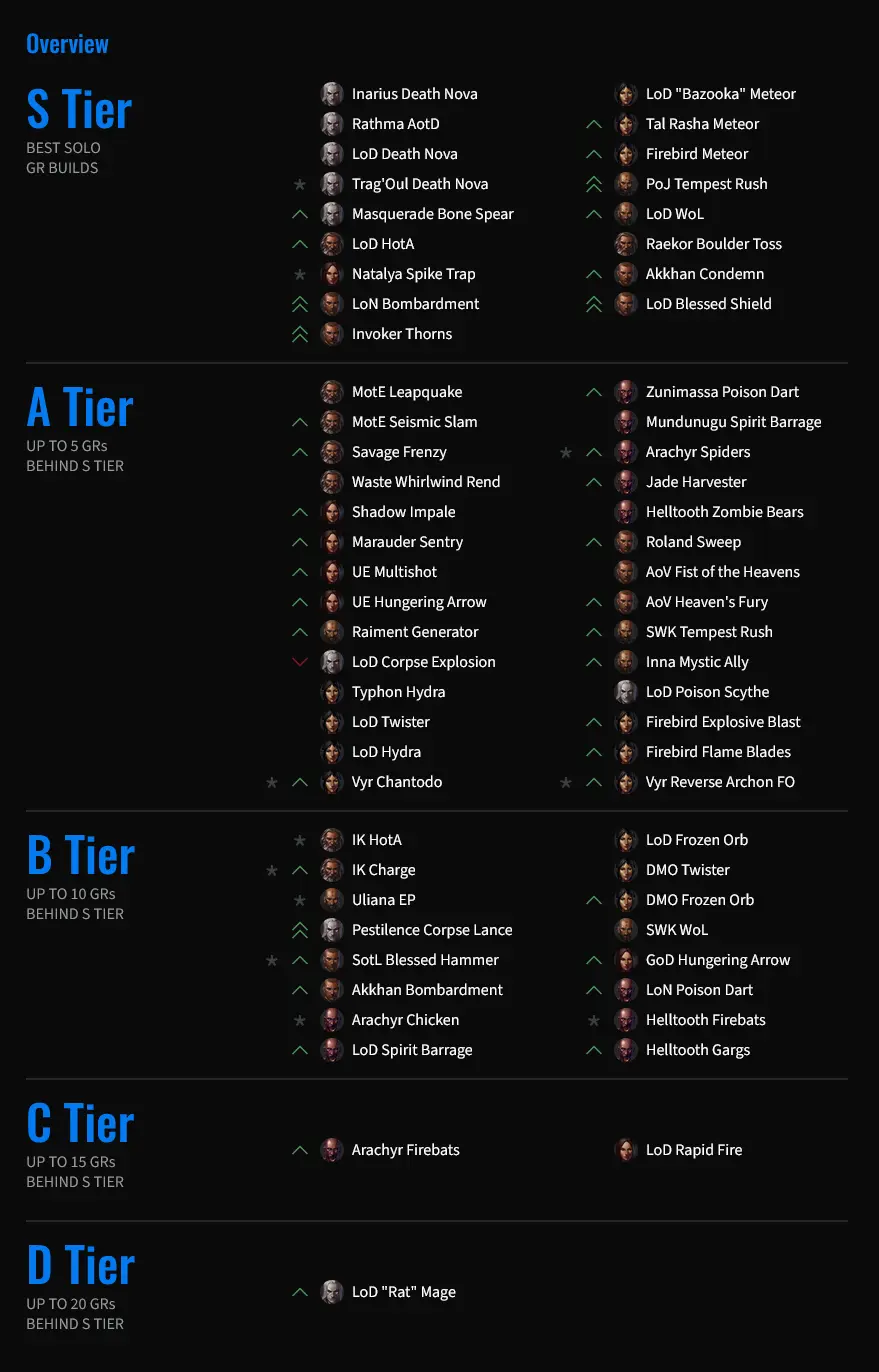 Overview

S Tier
BEST SOLO GR BUILDS

Inarius Death Nova
Rathma AotD
LoD Death Nova
Trag'Oul Death Nova
Masquerade Bone Spear
LoD HotA
Natalya Spike Trap
LoN Bombardment
Invoker Thorns

LoD "Bazooka" Meteor
Tal Rasha Meteor
Firebird Meteor
PoJ Tempest Rush
LoD WoL
Raekor Boulder Toss
Akkhan Condemn
LoD Blessed Shield

A Tier
UP TO 5 GRs BEHIND S TIER

MotE Leapquake
MotE Seismic Slam
Savage Frenzy
Waste Whirlwind Rend
Shadow Impale
Marauder Sentry
UE Multishot
UE Hungering Arrow
Raiment Generator
LoD Corpse Explosion
Typhon Hydra
LoD Twister
LoD Hydra
Vyr Chantodo

Zunimassa Poison Dart
Mundunugu Spirit Barrage
Arachyr Spiders
Jade Harvester
Helltooth Zombie Bears
Roland Sweep
AoV Fist of the Heavens
AoV Heaven's Fury
SWK Tempest Rush
Inna Mystic Ally
LoD Poison Scythe
Firebird Explosive Blast
Firebird Flame Blades
Vyr Reverse Archon FO

B Tier
UP TO 10 GRs BEHIND S TIER

IK HotA
IK Charge
Uliana EP
Pestilence Corpse Lance
SotL Blessed Hammer
Akkhan Bombardment
Arachyr Chicken
LoD Spirit Barrage

LoD Frozen Orb
DMO Twister
DMO Frozen Orb
SWK WoL
GoD Hungering Arrow
LoN Poison Dart
Helltooth Firebats
Helltooth Gargs

C Tier
UP TO 15 GRs BEHIND S TIER

Arachyr Firebats

LoD Rapid Fire

D Tier
UP TO 20 GRs BEHIND S TIER

LoD "Rat" Mage